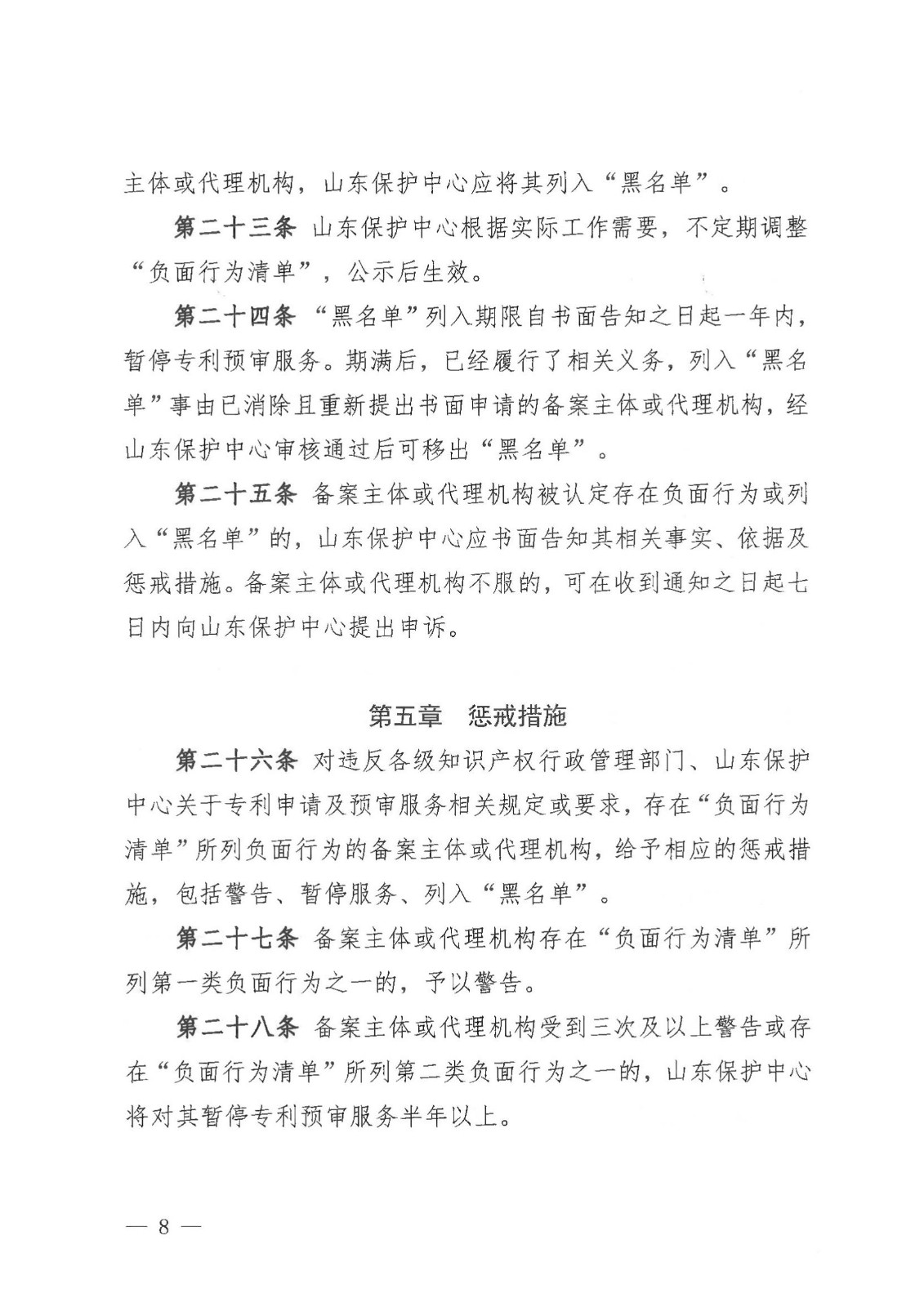 主体或代理机构，山东保护中心应将其列入“黑名单”。

第二十三条 山东保护中心根据实际工作需要，不定期调整“负面行为清单”，公示后生效。

第二十四条 “黑名单”列入期限自书面告知之日起一年内，暂停专利预审服务。期满后，已经履行了相关义务，列入“黑名单”事由已消除且重新提出书面申请的备案主体或代理机构，经山东保护中心审核通过后可移出“黑名单”。

第二十五条 备案主体或代理机构被认定存在负面行为或列入“黑名单”的，山东保护中心应书面告知其相关事实、依据及惩戒措施。备案主体或代理机构不服的，可在收到通知之日起七日内向山东保护中心提出申诉。

第五章 惩戒措施

第二十六条 对违反各级知识产权行政管理部门、山东保护中心关于专利申请及预审服务相关规定或要求，存在“负面行为清单”所列负面行为的备案主体或代理机构，给予相应的惩戒措施，包括警告、暂停服务、列入“黑名单”。

第二十七条 备案主体或代理机构存在“负面行为清单”所列第一类负面行为之一的，予以警告。

第二十八条 备案主体或代理机构受到三次及以上警告或存在“负面行为清单”所列第二类负面行为之一的，山东保护中心将对其暂停专利预审服务半年以上。

— 8 —